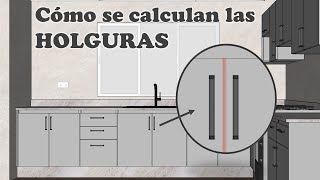 Cómo se calculan las HOLGURAS